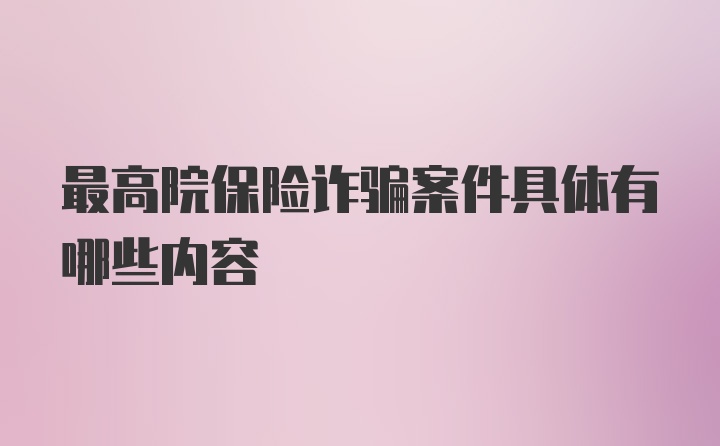 最高院保险诈骗案件具体有哪些内容